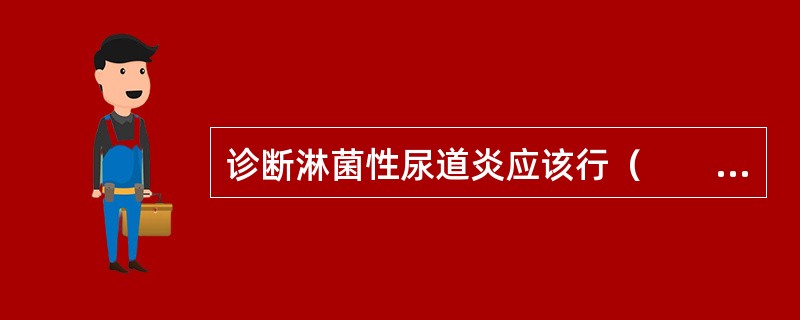 诊断淋菌性尿道炎应该行（ ...